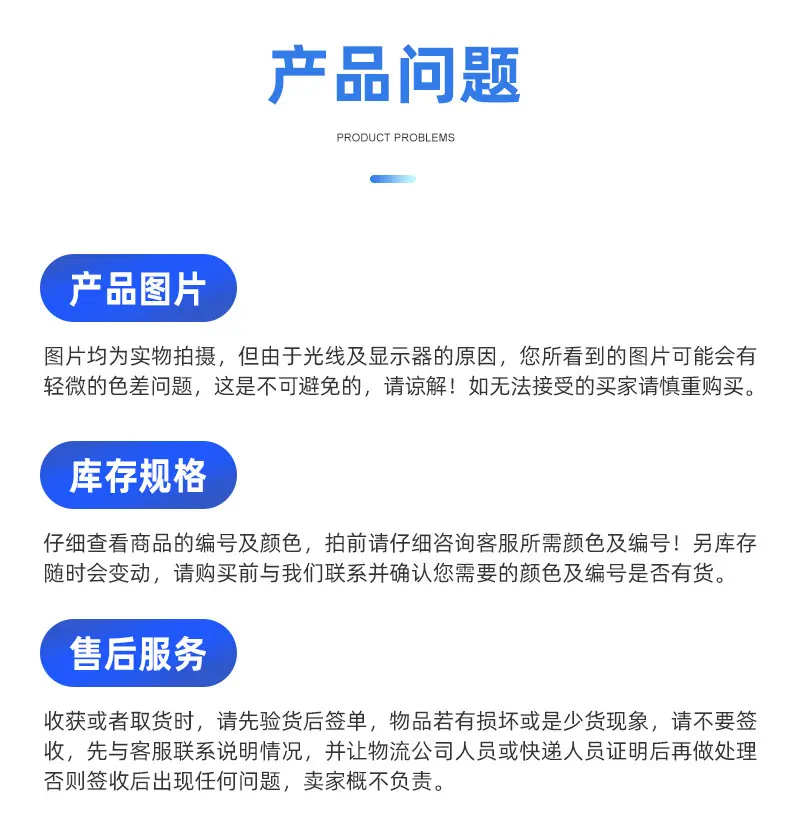 产品问题

PRODUCT PROBLEMS

产品图片

图片均为实物拍摄，但由于光线及显示器的原因，您所看到的图片可能会有轻微的色差问题，这是不可避免的，请谅解！如无法接受的买家请慎重购买。

库存规格

仔细查看商品的编号及颜色，拍前请仔细咨询客服所需颜色及编号！另库存随时会变动，请购买前与我们联系并确认您需要的颜色及编号是否有货。

售后服务

收获或者取货时，请先验货后签单，物品若有损坏或是少货现象，请不要签收，先与客服联系说明情况，并让物流公司人员或快递人员证明后再做处理否则签收后出现任何问题，卖家概不负责。